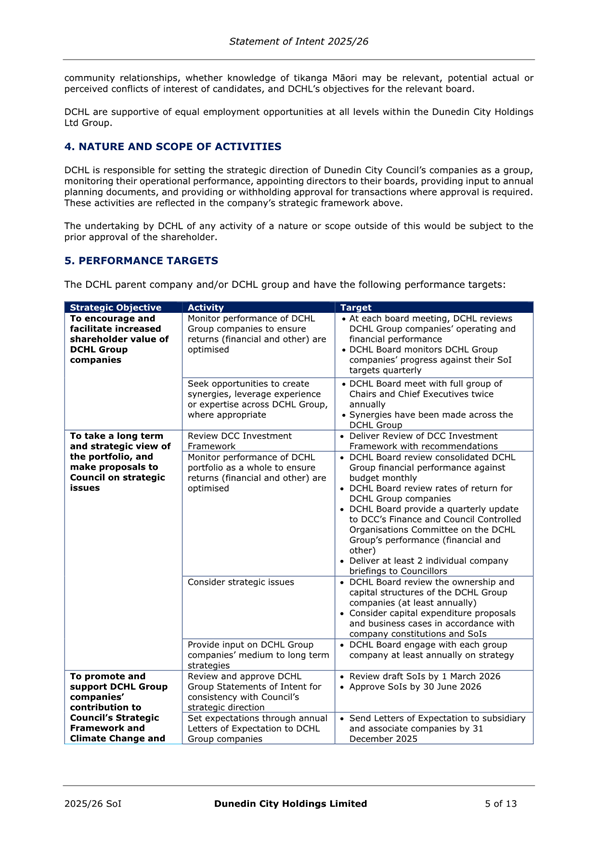 Statement of Intent 2025/26

community relationships, whether knowledge of tikanga Māori may be relevant, potential actual or perceived conflicts of interest of candidates, and DCHL's objectives for the relevant board.

DCHL are supportive of equal employment opportunities at all levels within the Dunedin City Holdings Ltd Group.

4. NATURE AND SCOPE OF ACTIVITIES

DCHL is responsible for setting the strategic direction of Dunedin City Council's companies as a group, monitoring their operational performance, appointing directors to their boards, providing input to annual planning documents, and providing or withholding approval for transactions where approval is required. These activities are reflected in the company's strategic framework above.

The undertaking by DCHL of any activity of a nature or scope outside of this would be subject to the prior approval of the shareholder.

5. PERFORMANCE TARGETS

The DCHL parent company and/or DCHL group and have the following performance targets:

| Strategic Objective | Activity | Target |
|---|---|---|
| To encourage and facilitate increased shareholder value of DCHL Group companies | Monitor performance of DCHL Group companies to ensure returns (financial and other) are optimised | • At each board meeting, DCHL reviews DCHL Group companies' operating and financial performance • DCHL Board monitors DCHL Group companies' progress against their SoI targets quarterly |
| | Seek opportunities to create synergies, leverage experience or expertise across DCHL Group, where appropriate | • DCHL Board meet with full group of Chairs and Chief Executives twice annually • Synergies have been made across the DCHL Group |
| To take a long term and strategic view of the portfolio, and make proposals to Council on strategic issues | Review DCC Investment Framework | • Deliver Review of DCC Investment Framework with recommendations |
| | Monitor performance of DCHL portfolio as a whole to ensure returns (financial and other) are optimised | • DCHL Board review consolidated DCHL Group financial performance against budget monthly • DCHL Board review rates of return for DCHL Group companies • DCHL Board provide a quarterly update to DCC's Finance and Council Controlled Organisations Committee on the DCHL Group's performance (financial and other) • Deliver at least 2 individual company briefings to Councillors |
| | Consider strategic issues | • DCHL Board review the ownership and capital structures of the DCHL Group companies (at least annually) • Consider capital expenditure proposals and business cases in accordance with company constitutions and SoIs |
| | Provide input on DCHL Group companies' medium to long term strategies | • DCHL Board engage with each group company at least annually on strategy |
| To promote and support DCHL Group companies' contribution to Council's Strategic Framework and Climate Change and | Review and approve DCHL Group Statements of Intent for consistency with Council's strategic direction | • Review draft SoIs by 1 March 2026 • Approve SoIs by 30 June 2026 |
| | Set expectations through annual Letters of Expectation to DCHL Group companies | • Send Letters of Expectation to subsidiary and associate companies by 31 December 2025 |

2025/26 SoI   Dunedin City Holdings Limited   5 of 13